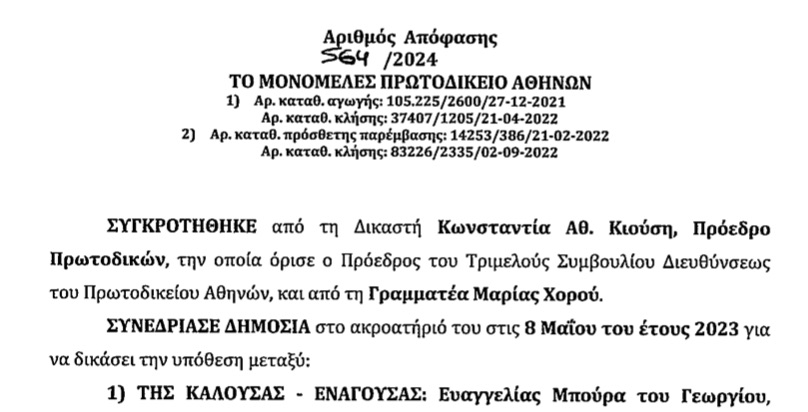 Αριθμός Απόφασης
564 /2024
ΤΟ ΜΟΝΟΜΕΛΕΣ ΠΡΩΤΟΔΙΚΕΙΟ ΑΘΗΝΩΝ
1) Αρ. καταθ. αγωγής: 105.225/2600/27-12-2021
Αρ. καταθ. κλήσης: 37407/1205/21-04-2022
2) Αρ. καταθ. πρόσθετης παρέμβασης: 14253/386/21-02-2022
Αρ. καταθ. κλήσης: 83226/2335/02-09-2022

ΣΥΓΚΡΟΤΗΘΗΚΕ από τη Δικαστή Κωνσταντία Αθ. Κιούση, Πρόεδρο Πρωτοδικών, την οποία όρισε ο Πρόεδρος του Τριμελούς Συμβουλίου Διευθύνσεως του Πρωτοδικείου Αθηνών, και από τη Γραμματέα Μαρίας Χορού.

ΣΥΝΕΔΡΙΑΣΕ ΔΗΜΟΣΙΑ στο ακροατήριό του στις 8 Μαΐου του έτους 2023 για να δικάσει την υπόθεση μεταξύ:

1) ΤΗΣ ΚΑΛΟΥΣΑΣ - ΕΝΑΓΟΥΣΑΣ: Ευαγγελίας Μπούρα του Γεωργίου,